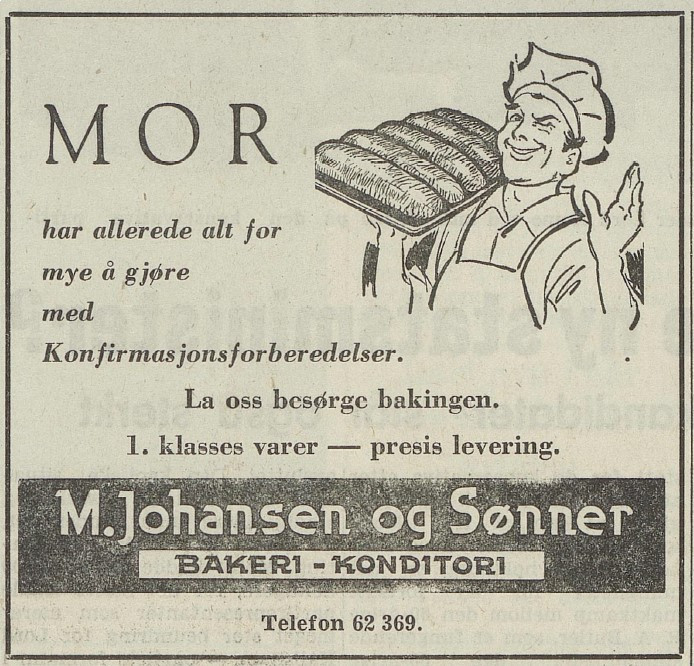 MOR

har allerede alt for mye å gjøre med Konfirmasjonsforberedelser.

La oss besørge bakingen.
1. klasses varer — presis levering.

M. Johansen og Sønner
BAKERI - KONDITORI

Telefon 62 369.